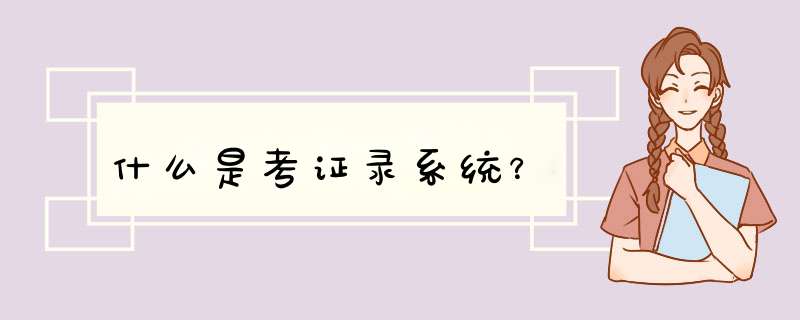 什么是考证录系统?